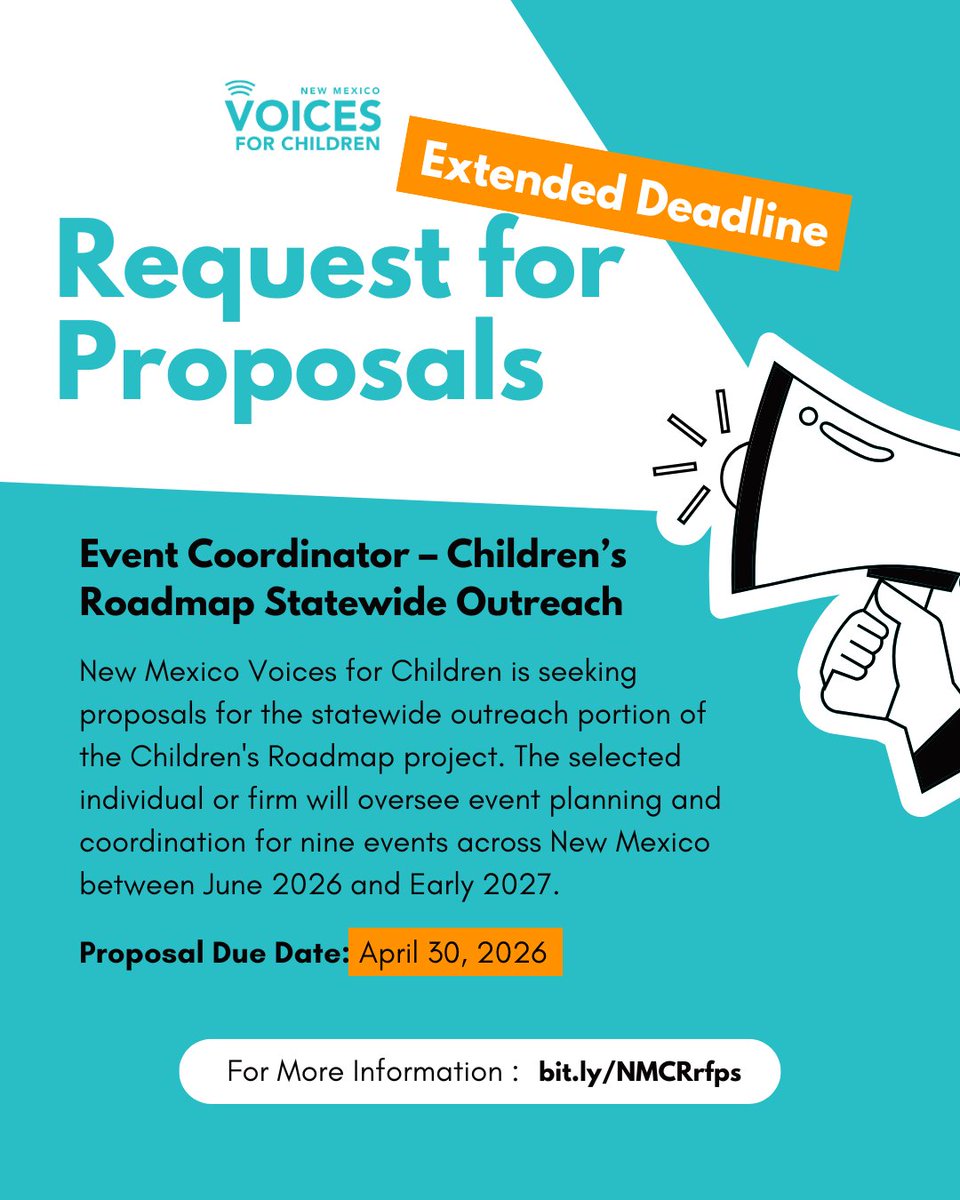 NEW MEXICO
VOICES
FOR CHILDREN

Extended Deadline

Request for Proposals

Event Coordinator – Children's Roadmap Statewide Outreach

New Mexico Voices for Children is seeking proposals for the statewide outreach portion of the Children's Roadmap project. The selected individual or firm will oversee event planning and coordination for nine events across New Mexico between June 2026 and Early 2027.

Proposal Due Date: April 30, 2026

For More Information : bit.ly/NMCRrfps